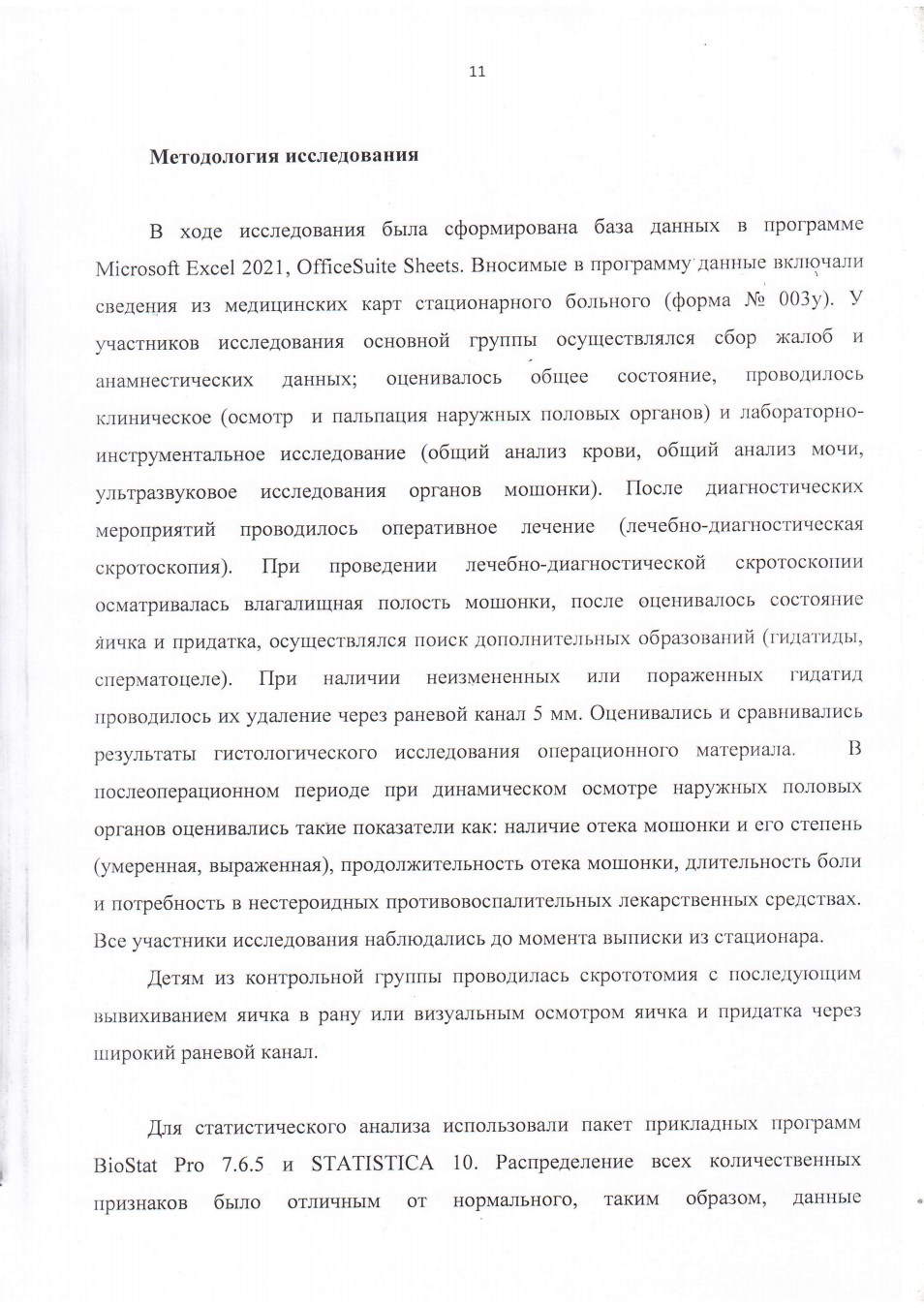 11

Методология исследования

В ходе исследования была сформирована база данных в программе Microsoft Excel 2021, OfficeSuite Sheets. Вносимые в программу данные включали сведения из медицинских карт стационарного больного (форма № 003у). У участников исследования основной группы осуществлялся сбор жалоб и анамнестических данных; оценивалось общее состояние, проводилось клиническое (осмотр и пальпация наружных половых органов) и лабораторно-инструментальное исследование (общий анализ крови, общий анализ мочи, ультразвуковое исследования органов мошонки). После диагностических мероприятий проводилось оперативное лечение (лечебно-диагностическая скротоскопия). При проведении лечебно-диагностической скротоскопии осматривалась влагалищная полость мошонки, после оценивалось состояние яичка и придатка, осуществлялся поиск дополнительных образований (гидатиды, сперматоцеле). При наличии неизмененных или пораженных гидатид проводилось их удаление через раневой канал 5 мм. Оценивались и сравнивались результаты гистологического исследования операционного материала. В послеоперационном периоде при динамическом осмотре наружных половых органов оценивались такие показатели как: наличие отека мошонки и его степень (умеренная, выраженная), продолжительность отека мошонки, длительность боли и потребность в нестероидных противовоспалительных лекарственных средствах. Все участники исследования наблюдались до момента выписки из стационара.

Детям из контрольной группы проводилась скрототомия с последующим вывихиванием яичка в рану или визуальным осмотром яичка и придатка через широкий раневой канал.

Для статистического анализа использовали пакет прикладных программ BioStat Pro 7.6.5 и STATISTICA 10. Распределение всех количественных признаков было отличным от нормального, таким образом, данные